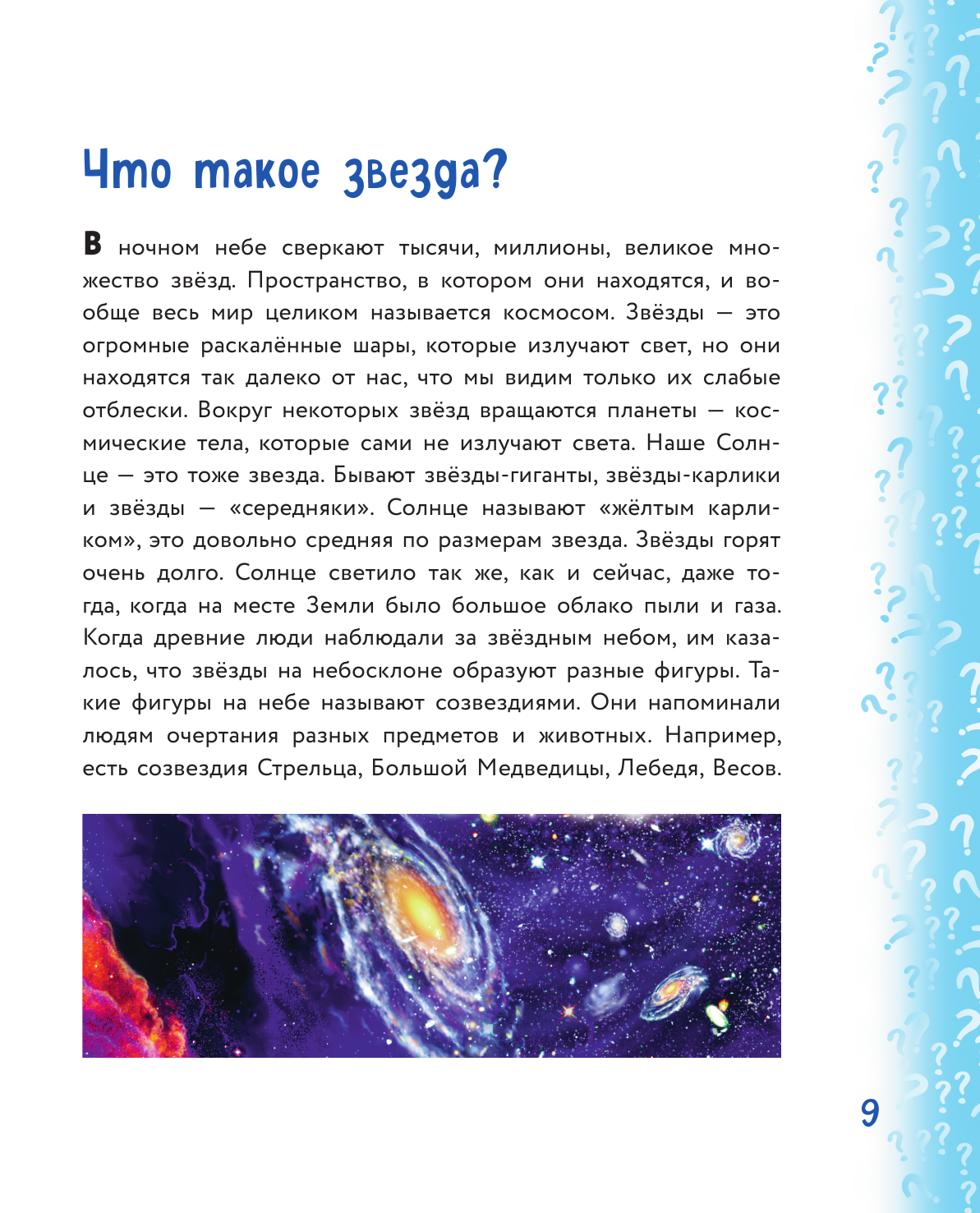 Что такое звезда?

В ночном небе сверкают тысячи, миллионы, великое множество звёзд. Пространство, в котором они находятся, и вообще весь мир целиком называется космосом. Звёзды — это огромные раскалённые шары, которые излучают свет, но они находятся так далеко от нас, что мы видим только их слабые отблески. Вокруг некоторых звёзд вращаются планеты — космические тела, которые сами не излучают света. Наше Солнце — это тоже звезда. Бывают звёзды-гиганты, звёзды-карлики и звёзды — «середняки». Солнце называют «жёлтым карликом», это довольно средняя по размерам звезда. Звёзды горят очень долго. Солнце светило так же, как и сейчас, даже тогда, когда на месте Земли было большое облако пыли и газа. Когда древние люди наблюдали за звёздным небом, им казалось, что звёзды на небосклоне образуют разные фигуры. Такие фигуры на небе называют созвездиями. Они напоминали людям очертания разных предметов и животных. Например, есть созвездия Стрельца, Большой Медведицы, Лебедя, Весов.

9